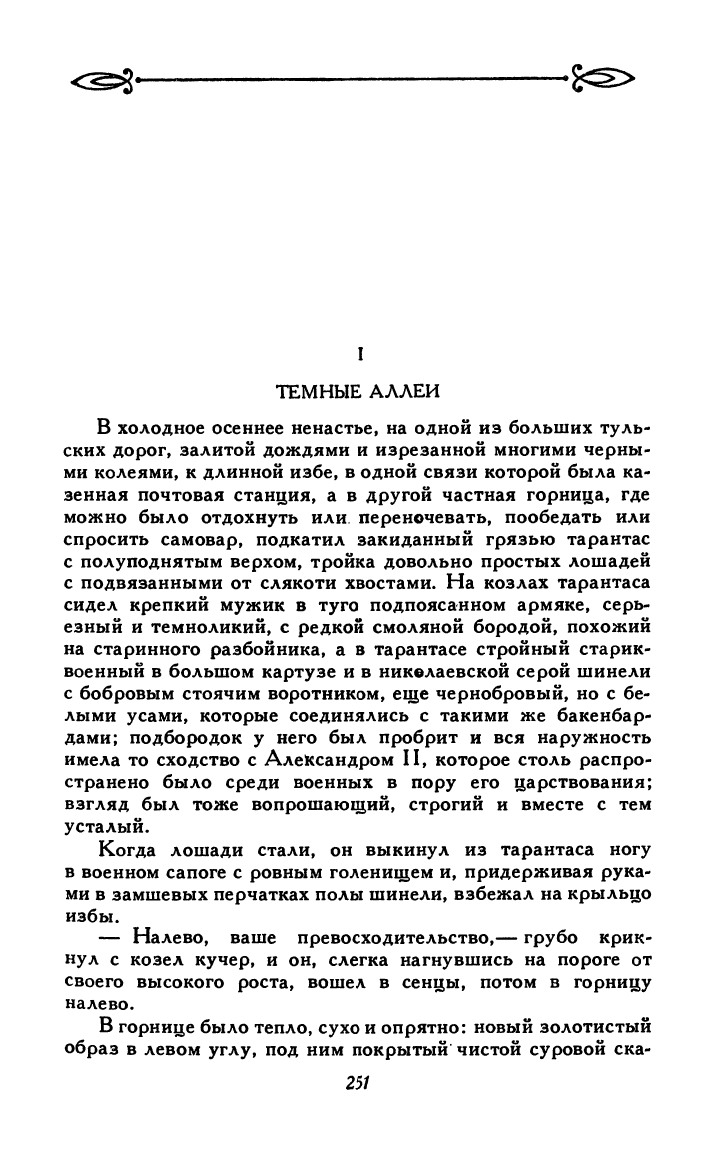 I

ТЕМНЫЕ АЛЛЕИ

В холодное осеннее ненастье, на одной из больших тульских дорог, залитой дождями и изрезанной многими черными колеями, к длинной избе, в одной связи которой была казенная почтовая станция, а в другой частная горница, где можно было отдохнуть или переночевать, пообедать или спросить самовар, подкатил закиданный грязью тарантас с полуподнятым верхом, тройка довольно простых лошадей с подвязанными от слякоти хвостами. На козлах тарантаса сидел крепкий мужик в туго подпоясанном армяке, серьезный и темноликий, с редкой смоляной бородой, похожий на старинного разбойника, а в тарантасе стройный старик-военный в большом картузе и в николаевской серой шинели с бобровым стоячим воротником, еще чернобровый, но с белыми усами, которые соединялись с такими же бакенбардами; подбородок у него был пробрит и вся наружность имела то сходство с Александром II, которое столь распространено было среди военных в пору его царствования; взгляд был тоже вопрошающий, строгий и вместе с тем усталый.

Когда лошади стали, он выкинул из тарантаса ногу в военном сапоге с ровным голенищем и, придерживая руками в замшевых перчатках полы шинели, взбежал на крыльцо избы.

— Налево, ваше превосходительство,— грубо крикнул с козел кучер, и он, слегка нагнувшись на пороге от своего высокого роста, вошел в сенцы, потом в горницу налево.

В горнице было тепло, сухо и опрятно: новый золотистый образ в левом углу, под ним покрытый чистой суровой ска-

251